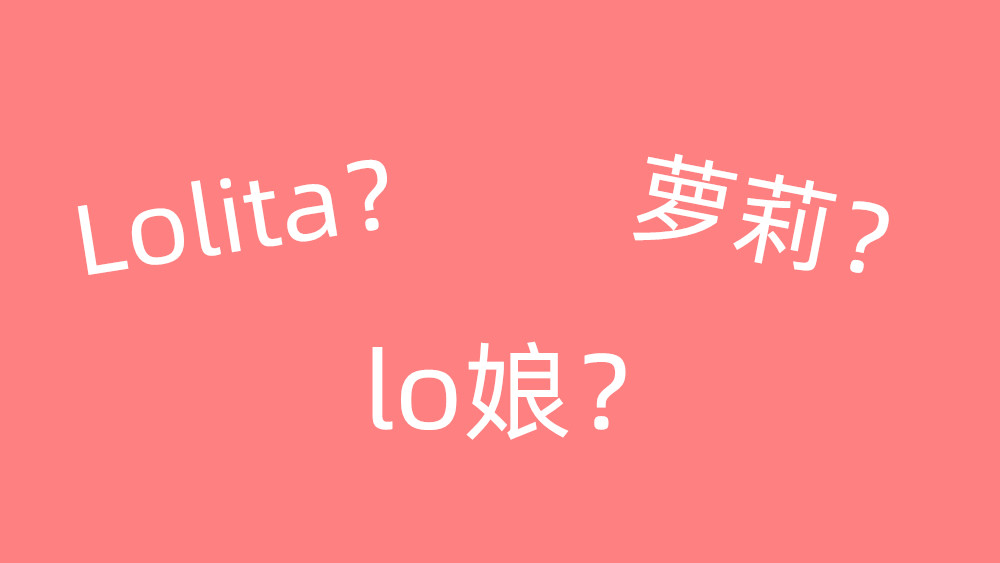 Lolita？

萝莉？

lo娘？